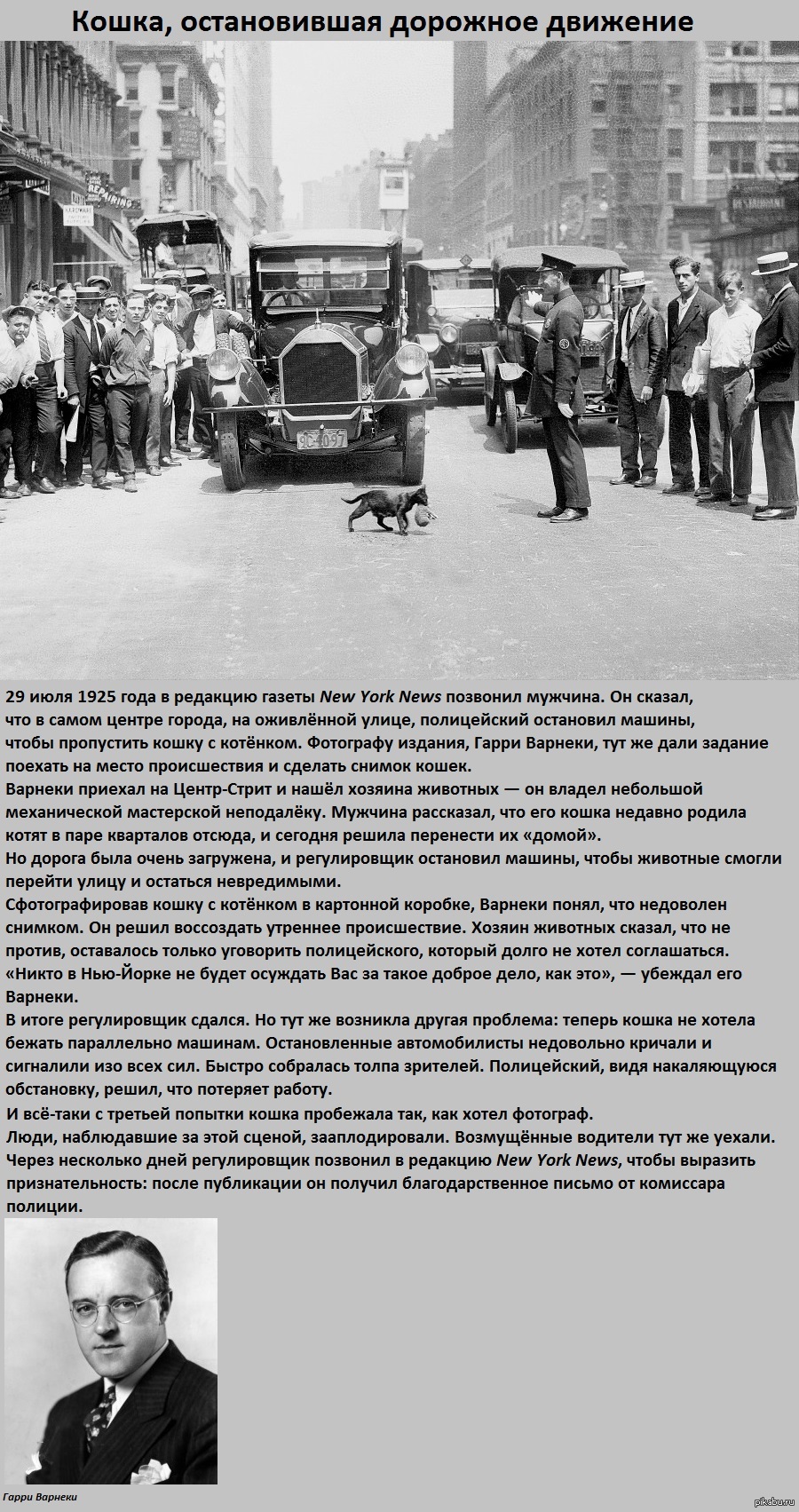 Кошка, остановившая дорожное движение

29 июля 1925 года в редакцию газеты New York News позвонил мужчина. Он сказал, что в самом центре города, на оживлённой улице, полицейский остановил машины, чтобы пропустить кошку с котёнком. Фотографу издания, Гарри Варнеки, тут же дали задание поехать на место происшествия и сделать снимок кошек.

Варнеки приехал на Центр-Стрит и нашёл хозяина животных — он владел небольшой механической мастерской неподалёку. Мужчина рассказал, что его кошка недавно родила котят в паре кварталов отсюда, и сегодня решила перенести их «домой».

Но дорога была очень загружена, и регулировщик остановил машины, чтобы животные смогли перейти улицу и остаться невредимыми.

Сфотографировав кошку с котёнком в картонной коробке, Варнеки понял, что недоволен снимком. Он решил воссоздать утреннее происшествие. Хозяин животных сказал, что не против, оставалось только уговорить полицейского, который долго не хотел соглашаться. «Никто в Нью-Йорке не будет осуждать Вас за такое доброе дело, как это», — убеждал его Варнеки.

В итоге регулировщик сдался. Но тут же возникла другая проблема: теперь кошка не хотела бежать параллельно машинам. Остановленные автомобилисты недовольно кричали и сигналили изо всех сил. Быстро собралась толпа зрителей. Полицейский, видя накаляющуюся обстановку, решил, что потеряет работу.

И всё-таки с третьей попытки кошка пробежала так, как хотел фотограф.

Люди, наблюдавшие за этой сценой, зааплодировали. Возмущённые водители тут же уехали.

Через несколько дней регулировщик позвонил в редакцию New York News, чтобы выразить признательность: после публикации он получил благодарственное письмо от комиссара полиции.

Гарри Варнеки

pikabu.ru